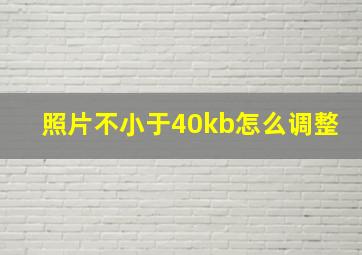 照片不小于40kb怎么调整